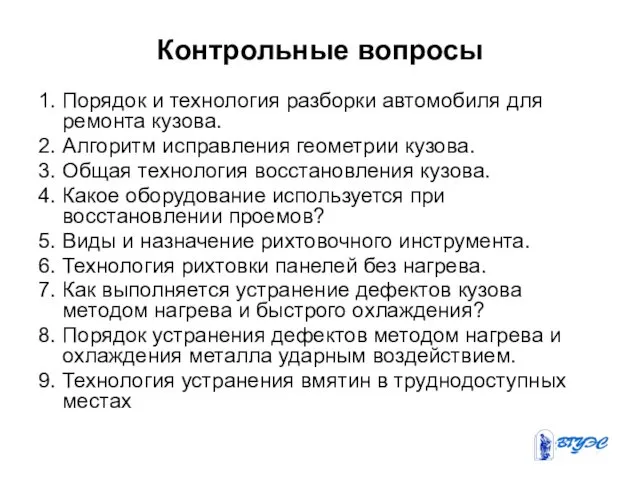 Контрольные вопросы

1. Порядок и технология разборки автомобиля для ремонта кузова.
2. Алгоритм исправления геометрии кузова.
3. Общая технология восстановления кузова.
4. Какое оборудование используется при восстановлении проемов?
5. Виды и назначение рихтовочного инструмента.
6. Технология рихтовки панелей без нагрева.
7. Как выполняется устранение дефектов кузова методом нагрева и быстрого охлаждения?
8. Порядок устранения дефектов методом нагрева и охлаждения металла ударным воздействием.
9. Технология устранения вмятин в труднодоступных местах

ВГУЭС